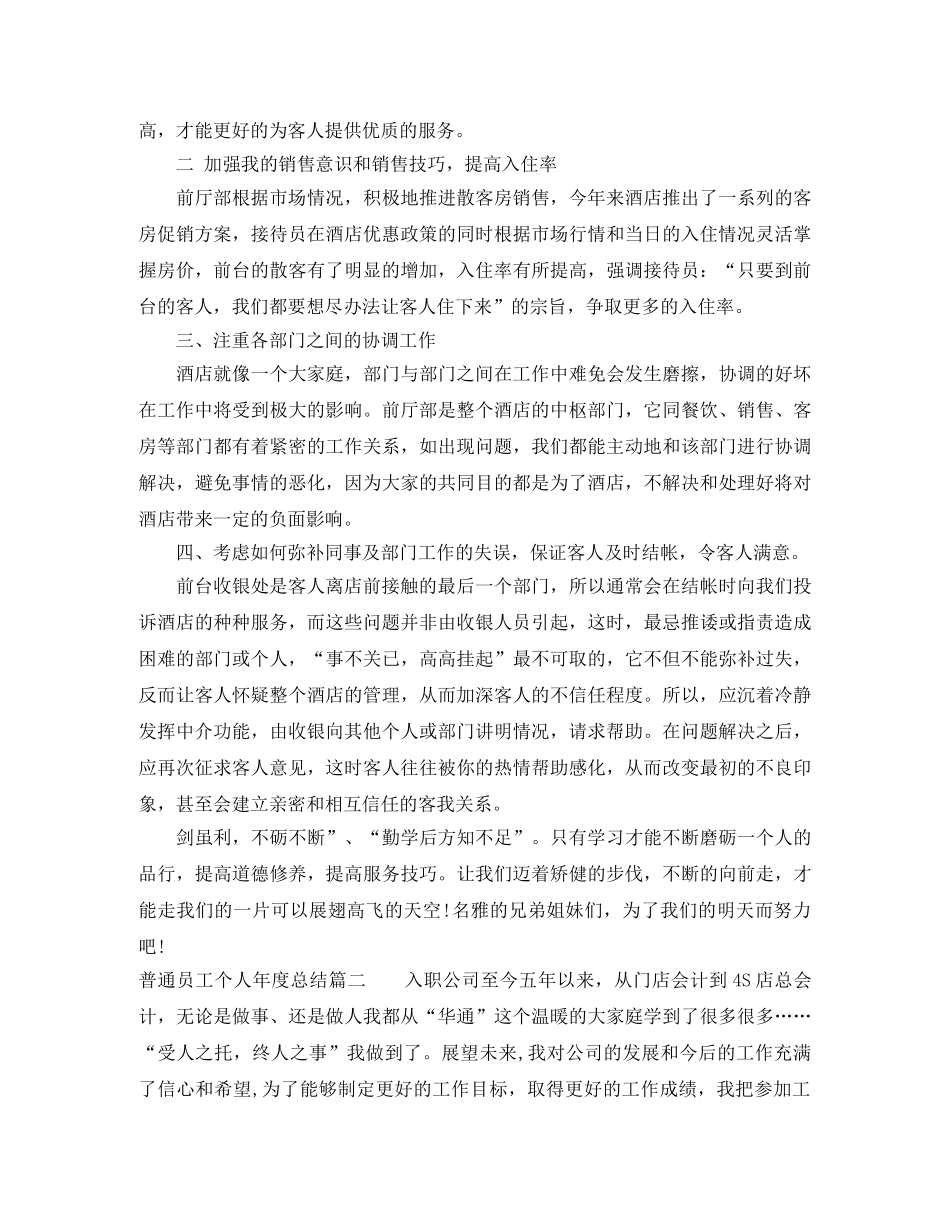 高，才能更好的为客人提供优质的服务。

二 加强我的销售意识和销售技巧，提高入住率

前厅部根据市场情况，积极地推进散客房销售，今年来酒店推出了一系列的客房促销方案，接待员在酒店优惠政策的同时根据市场行情和当日的入住情况灵活掌握房价，前台的散客有了明显的增加，入住率有所提高，强调接待员：“只要到前台的客人，我们都要想尽办法让客人住下来”的宗旨，争取更多的入住率。

三、注重各部门之间的协调工作

酒店就像一个大家庭，部门与部门之间在工作中难免会发生磨擦，协调的好坏在工作中将受到极大的影响。前厅部是整个酒店的中枢部门，它同餐饮、销售、客房等部门都有着紧密的工作关系，如出现问题，我们都能主动地和该部门进行协调解决，避免事情的恶化，因为大家的共同目的都是为了酒店，不解决和处理好将对酒店带来一定的负面影响。

四、考虑如何弥补同事及部门工作的失误，保证客人及时结帐，令客人满意。

前台收银处是客人离店前接触的最后一个部门，所以通常会在结帐时向我们投诉酒店的种种服务，而这些问题并非由收银人员引起，这时，最忌推诿或指责造成困难的部门或个人，“事不关已，高高挂起”最不可取的，它不但不能弥补过失，反而让客人怀疑整个酒店的管理，从而加深客人的不信任程度。所以，应沉着冷静发挥中介功能，由收银向其他个人或部门讲明情况，请求帮助。在问题解决之后，应再次征求客人意见，这时客人往往被你的热情帮助感化，从而改变最初的不良印象，甚至会建立亲密和相互信任的客我关系。

剑虽利，不砺不断”、“勤学后方知不足”。只有学习才能不断磨砺一个人的品行，提高道德修养，提高服务技巧。让我们迈着矫健的步伐，不断的向前走，才能走我们的一片可以展翅高飞的天空!名雅的兄弟姐妹们，为了我们的明天而努力吧!

普通员工个人年度总结篇二　　入职公司至今五年以来，从门店会计到4S店总会计，无论是做事、还是做人我都从“华通”这个温暖的大家庭学到了很多很多……“受人之托，终人之事”我做到了。展望未来，我对公司的发展和今后的工作充满了信心和希望，为了能够制定更好的工作目标，取得更好的工作成绩，我把参加工